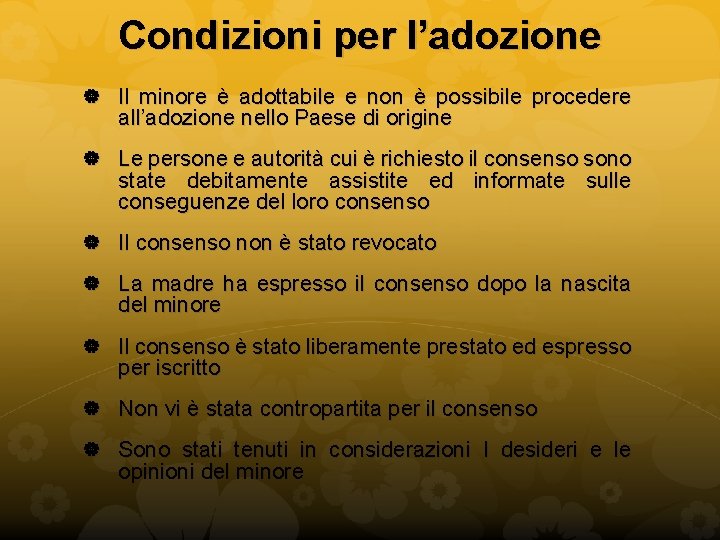 Condizioni per l’adozione

Il minore è adottabile e non è possibile procedere all’adozione nello Paese di origine

Le persone e autorità cui è richiesto il consenso sono state debitamente assistite ed informate sulle conseguenze del loro consenso

Il consenso non è stato revocato

La madre ha espresso il consenso dopo la nascita del minore

Il consenso è stato liberamente prestato ed espresso per iscritto

Non vi è stata contropartita per il consenso

Sono stati tenuti in considerazioni I desideri e le opinioni del minore